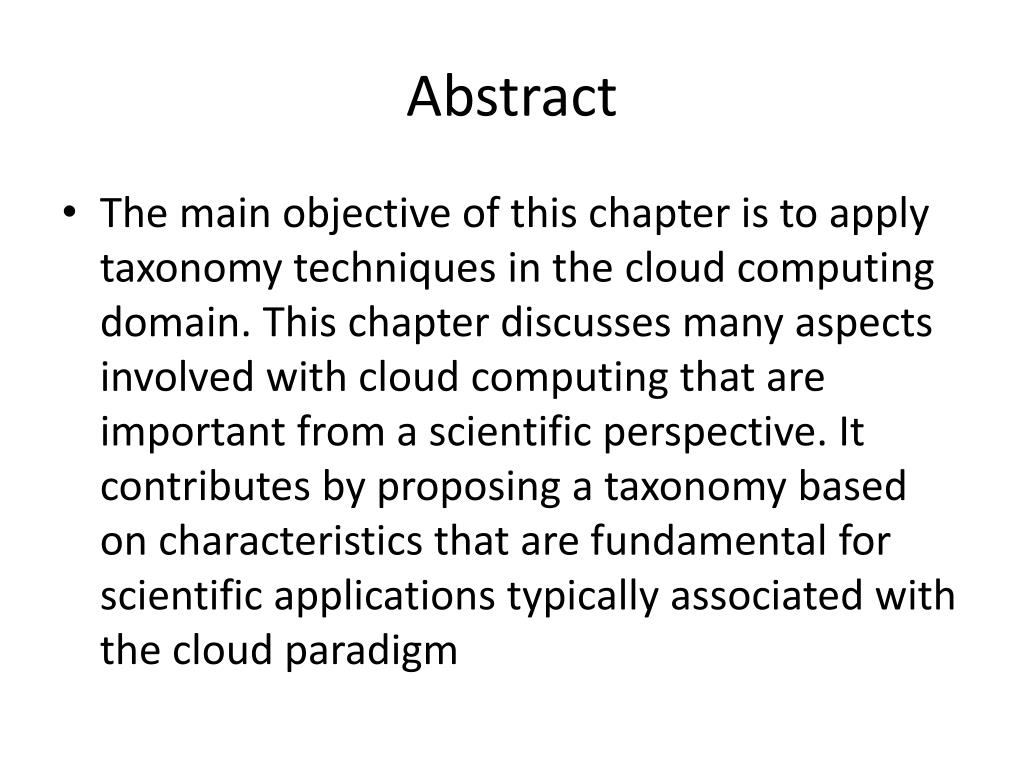 Abstract

• The main objective of this chapter is to apply taxonomy techniques in the cloud computing domain. This chapter discusses many aspects involved with cloud computing that are important from a scientific perspective. It contributes by proposing a taxonomy based on characteristics that are fundamental for scientific applications typically associated with the cloud paradigm